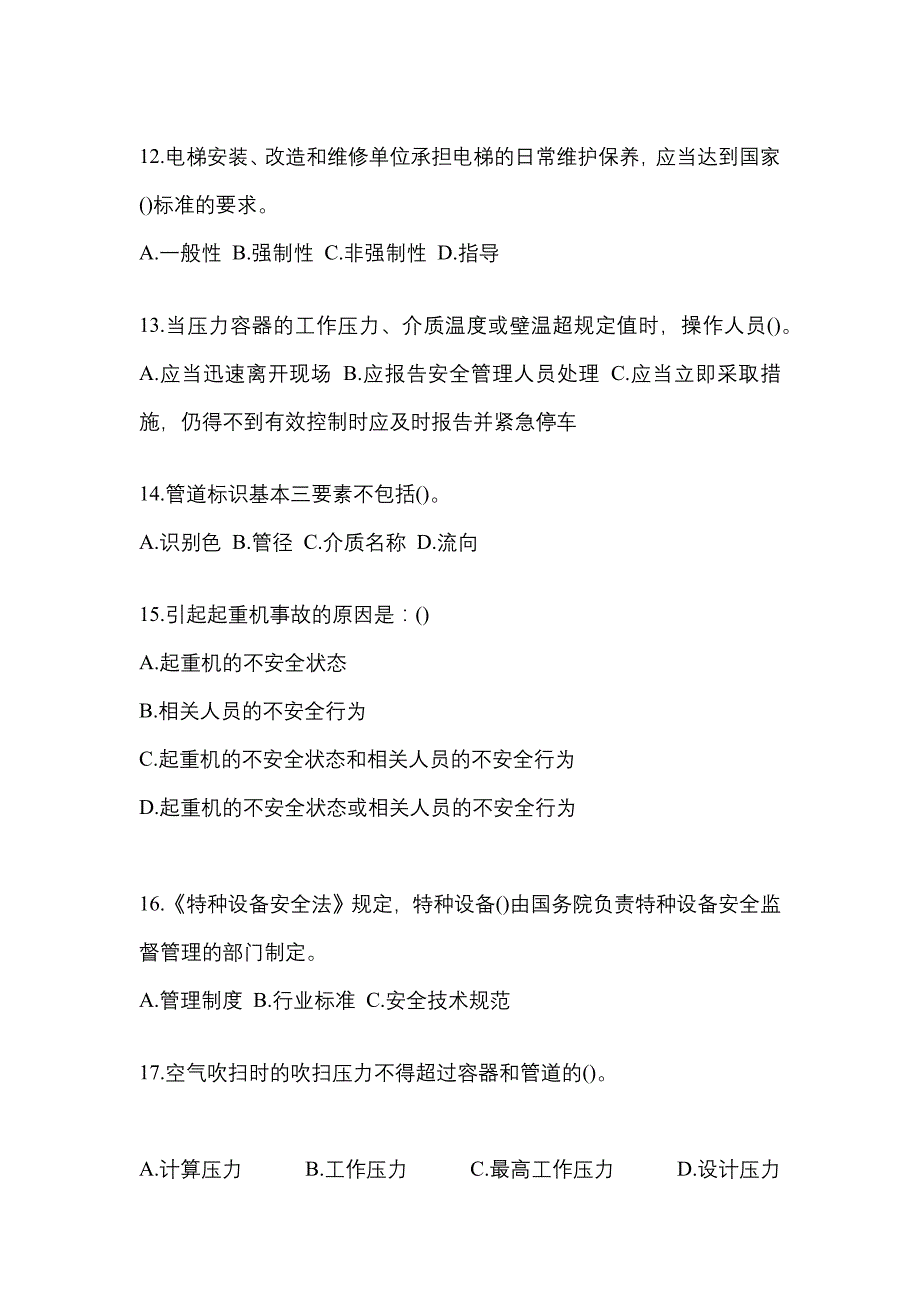 12.电梯安装、改造和维修单位承担电梯的日常维护保养，应当达到国家()标准的要求。

A.一般性 B.强制性 C.非强制性 D.指导

13.当压力容器的工作压力、介质温度或壁温超规定值时，操作人员()。

A.应当迅速离开现场 B.应报告安全管理人员处理 C.应当立即采取措施，仍得不到有效控制时应及时报告并紧急停车

14.管道标识基本三要素不包括()。

A.识别色 B.管径 C.介质名称 D.流向

15.引起起重机事故的原因是：()

A.起重机的不安全状态

B.相关人员的不安全行为

C.起重机的不安全状态和相关人员的不安全行为

D.起重机的不安全状态或相关人员的不安全行为

16.《特种设备安全法》规定，特种设备()由国务院负责特种设备安全监督管理的部门制定。

A.管理制度 B.行业标准 C.安全技术规范

17.空气吹扫时的吹扫压力不得超过容器和管道的()。

A.计算压力 B.工作压力 C.最高工作压力 D.设计压力